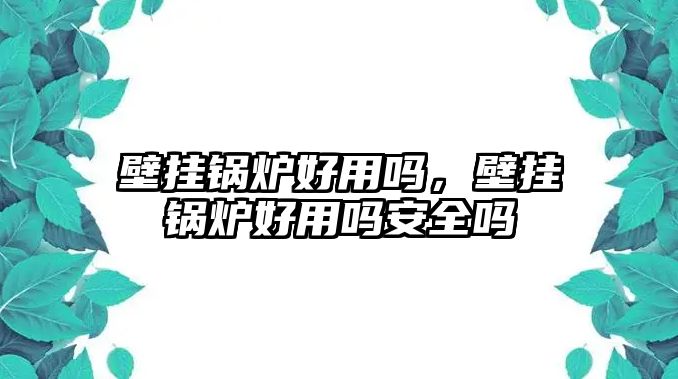 壁挂锅炉好用吗，壁挂锅炉好用吗安全吗